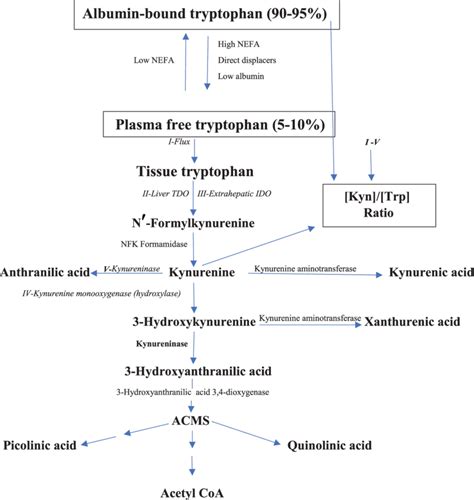 Albumin-bound tryptophan (90-95%)

Low NEFA

High NEFA
Direct displacers
Low albumin

Plasma free tryptophan (5-10%)

I-Flux

I -V

Tissue tryptophan

II-Liver TDO III-Extrahepatic IDO

[Kyn]/[Trp]
Ratio

N′-Formylkynurenine

NFK Formamidase

Anthranilic acid V-Kynureninase Kynurenine Kynurenine aminotransferase Kynurenic acid

IV-Kynurenine monooxygenase (hydroxylase)

3-Hydroxykynurenine Kynurenine aminotransferase Xanthurenic acid

Kynureninase

3-Hydroxyanthranilic acid

3-Hydroxyanthranilic acid 3,4-dioxygenase

ACMS

Picolinic acid

Quinolinic acid

Acetyl CoA